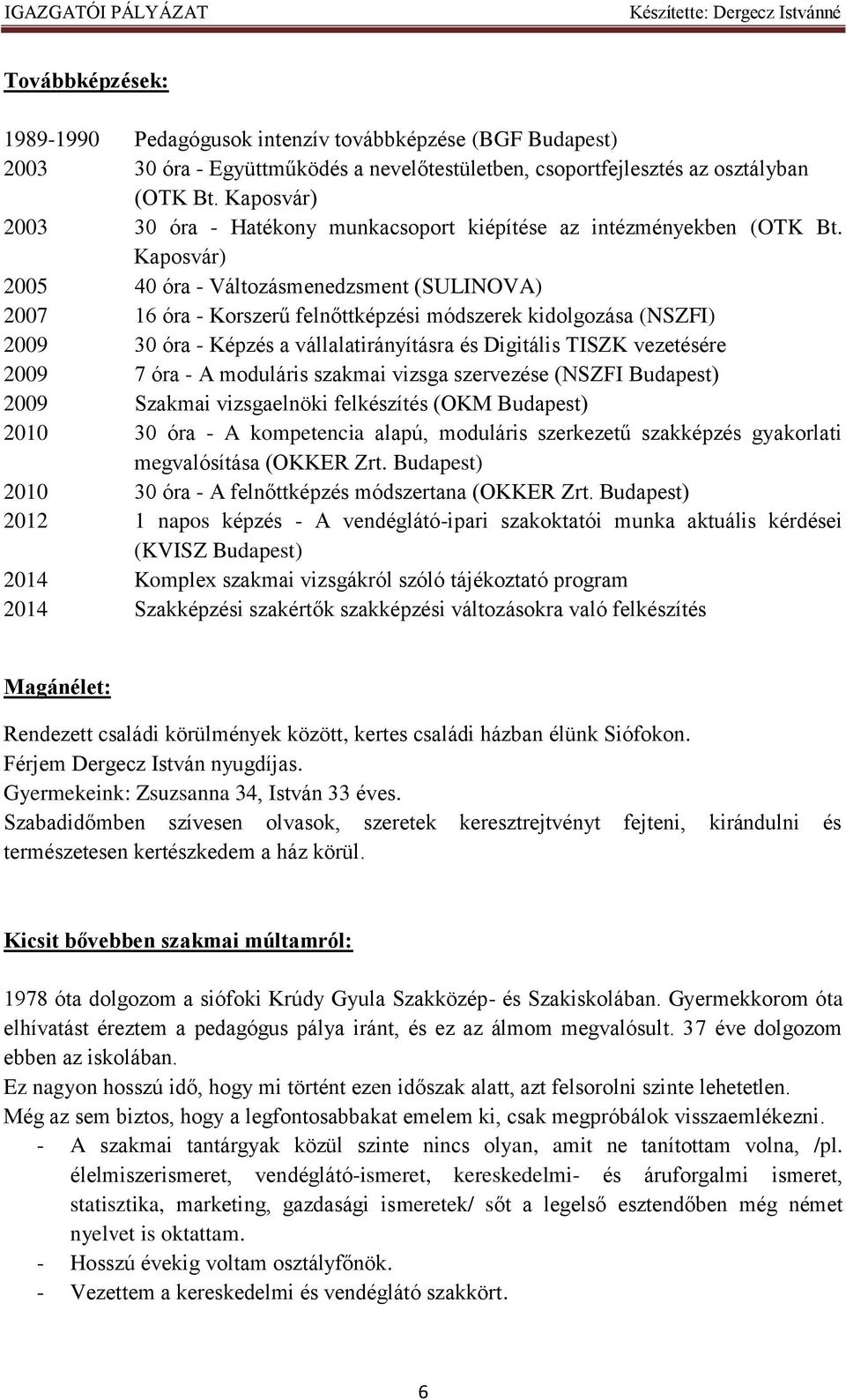 IGAZGATÓI PÁLYÁZAT Készítette: Dergecz Istvánné

Továbbképzések:

1989-1990 Pedagógusok intenzív továbbképzése (BGF Budapest)
2003 30 óra - Együttműködés a nevelőtestületben, csoportfejlesztés az osztályban (OTK Bt. Kaposvár)
2003 30 óra - Hatékony munkacsoport kiépítése az intézményekben (OTK Bt. Kaposvár)
2005 40 óra - Változásmenedzsment (SULINOVA)
2007 16 óra - Korszerű felnőttképzési módszerek kidolgozása (NSZFI)
2009 30 óra - Képzés a vállalatirányításra és Digitális TISZK vezetésére
2009 7 óra - A moduláris szakmai vizsga szervezése (NSZFI Budapest)
2009 Szakmai vizsgaelnöki felkészítés (OKM Budapest)
2010 30 óra - A kompetencia alapú, moduláris szerkezetű szakképzés gyakorlati megvalósítása (OKKER Zrt. Budapest)
2010 30 óra - A felnőttképzés módszertana (OKKER Zrt. Budapest)
2012 1 napos képzés - A vendéglátó-ipari szakoktatói munka aktuális kérdései (KVISZ Budapest)
2014 Komplex szakmai vizsgákról szóló tájékoztató program
2014 Szakképzési szakértők szakképzési változásokra való felkészítés

Magánélet:

Rendezett családi körülmények között, kertes családi házban élünk Siófokon.
Férjem Dergecz István nyugdíjas.
Gyermekeink: Zsuzsanna 34, István 33 éves.
Szabadidőmben szívesen olvasok, szeretek keresztrejtvényt fejteni, kirándulni és természetesen kertészkedem a ház körül.

Kicsit bővebben szakmai múltamról:

1978 óta dolgozom a siófoki Krúdy Gyula Szakközép- és Szakiskolában. Gyermekkorom óta elhívatást éreztem a pedagógus pálya iránt, és ez az álmom megvalósult. 37 éve dolgozom ebben az iskolában.
Ez nagyon hosszú idő, hogy mi történt ezen időszak alatt, azt felsorolni szinte lehetetlen.
Még az sem biztos, hogy a legfontosabbakat emelem ki, csak megpróbálok visszaemlékezni.
- A szakmai tantárgyak közül szinte nincs olyan, amit ne tanítottam volna, /pl. élelmiszerismeret, vendéglátó-ismeret, kereskedelmi- és áruforgalmi ismeret, statisztika, marketing, gazdasági ismeretek/ sőt a legelső esztendőben még német nyelvet is oktattam.
- Hosszú évekig voltam osztályfőnök.
- Vezettem a kereskedelmi és vendéglátó szakkört.

6